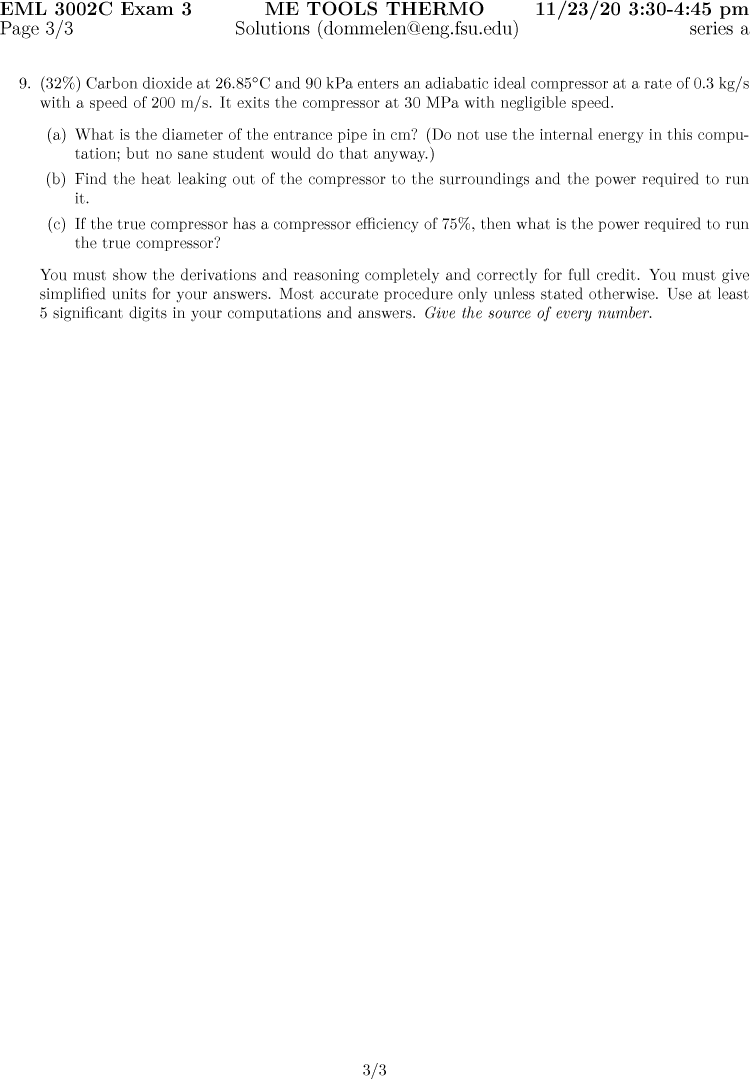 EML 3002C Exam 3 ME TOOLS THERMO 11/23/20 3:30-4:45 pm
Page 3/3 Solutions (dommelen@eng.fsu.edu) series a

9. (32%) Carbon dioxide at 26.85°C and 90 kPa enters an adiabatic ideal compressor at a rate of 0.3 kg/s with a speed of 200 m/s. It exits the compressor at 30 MPa with negligible speed.

(a) What is the diameter of the entrance pipe in cm? (Do not use the internal energy in this computation; but no sane student would do that anyway.)

(b) Find the heat leaking out of the compressor to the surroundings and the power required to run it.

(c) If the true compressor has a compressor efficiency of 75%, then what is the power required to run the true compressor?

You must show the derivations and reasoning completely and correctly for full credit. You must give simplified units for your answers. Most accurate procedure only unless stated otherwise. Use at least 5 significant digits in your computations and answers. Give the source of every number.

3/3